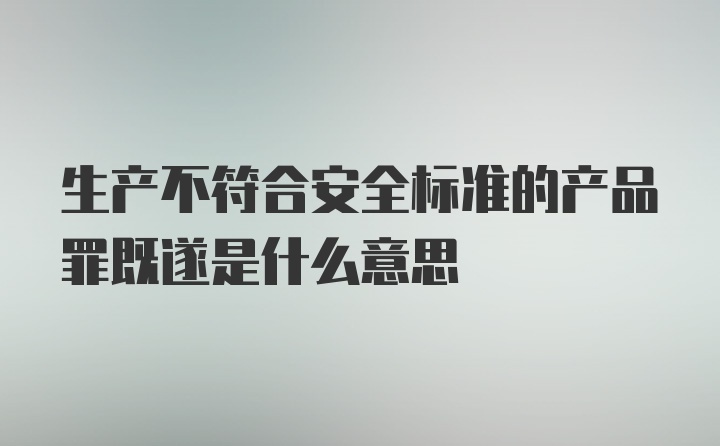 生产不符合安全标准的产品罪既遂是什么意思